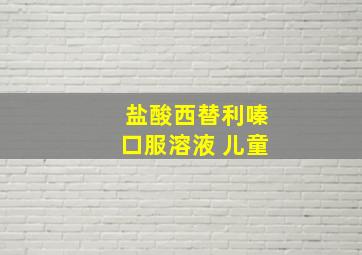 盐酸西替利嗪
口服溶液 儿童